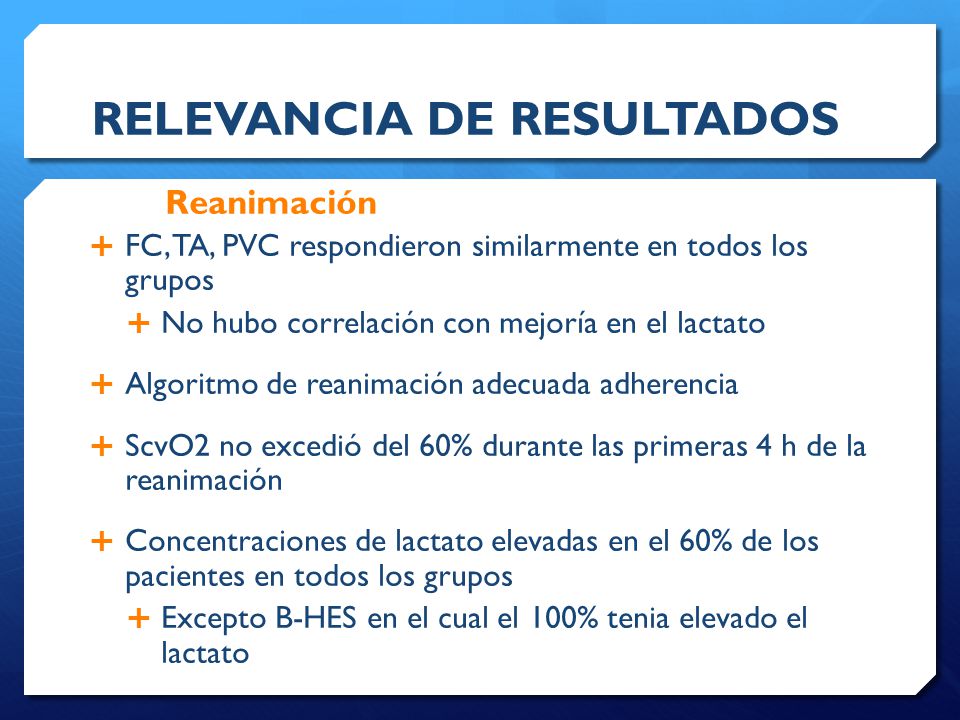 RELEVANCIA DE RESULTADOS

Reanimación

+ FC, TA, PVC respondieron similarmente en todos los grupos

+ No hubo correlación con mejoría en el lactato

+ Algoritmo de reanimación adecuada adherencia

+ ScvO2 no excedió del 60% durante las primeras 4 h de la reanimación

+ Concentraciones de lactato elevadas en el 60% de los pacientes en todos los grupos

+ Excepto B-HES en el cual el 100% tenia elevado el lactato